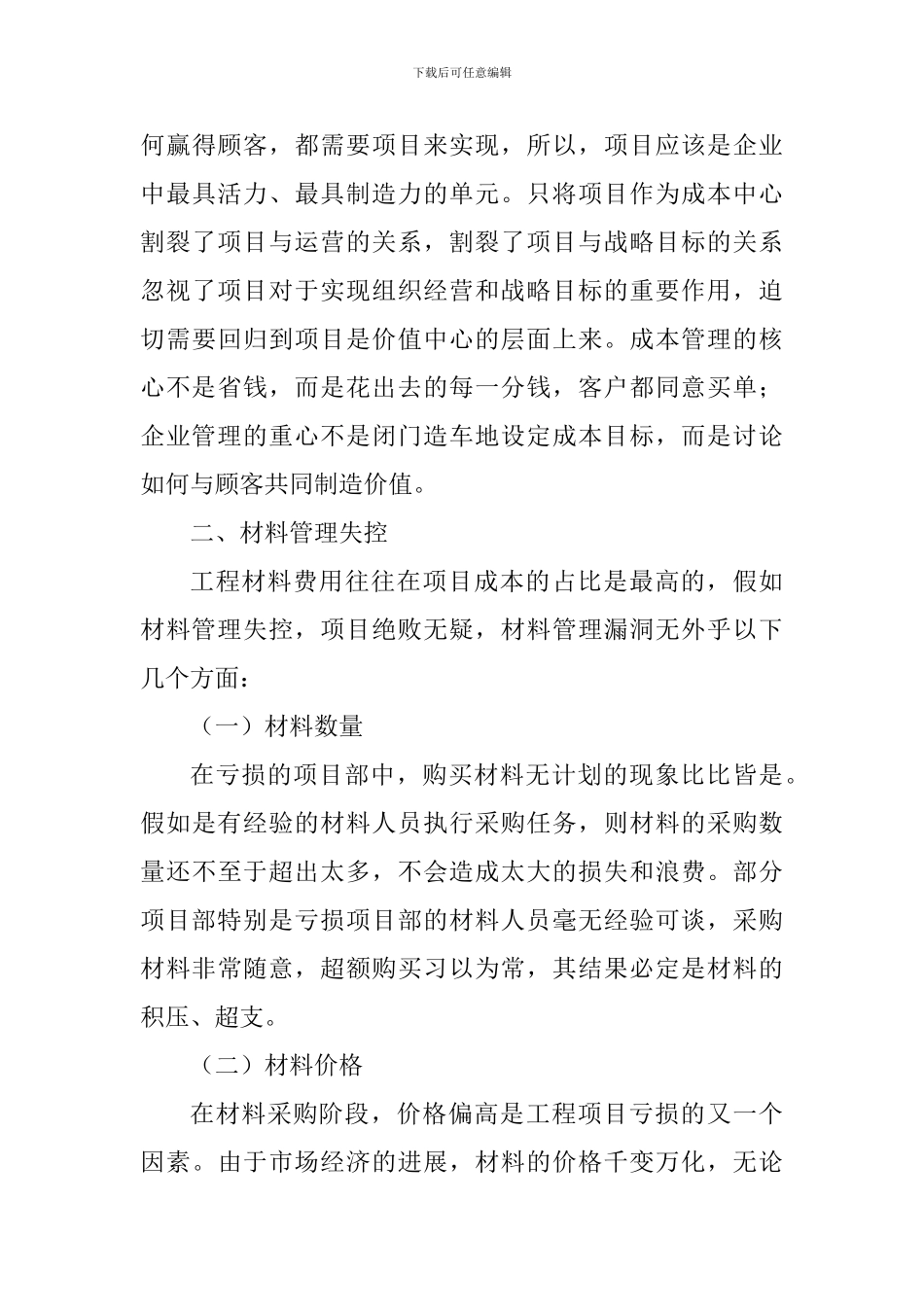 下载后可任意编辑

何赢得顾客，都需要项目来实现，所以，项目应该是企业中最具活力、最具制造力的单元。只将项目作为成本中心割裂了项目与运营的关系，割裂了项目与战略目标的关系忽视了项目对于实现组织经营和战略目标的重要作用，迫切需要回归到项目是价值中心的层面上来。成本管理的核心不是省钱，而是花出去的每一分钱，客户都同意买单；企业管理的重心不是闭门造车地设定成本目标，而是讨论如何与顾客共同制造价值。

二、材料管理失控

工程材料费用往往在项目成本的占比是最高的，假如材料管理失控，项目绝败无疑，材料管理漏洞无外乎以下几个方面：

（一）材料数量

在亏损的项目部中，购买材料无计划的现象比比皆是。假如是有经验的材料人员执行采购任务，则材料的采购数量还不至于超出太多，不会造成太大的损失和浪费。部分项目部特别是亏损项目部的材料人员毫无经验可谈，采购材料非常随意，超额购买习以为常，其结果必定是材料的积压、超支。

（二）材料价格

在材料采购阶段，价格偏高是工程项目亏损的又一个因素。由于市场经济的进展，材料的价格千变万化，无论